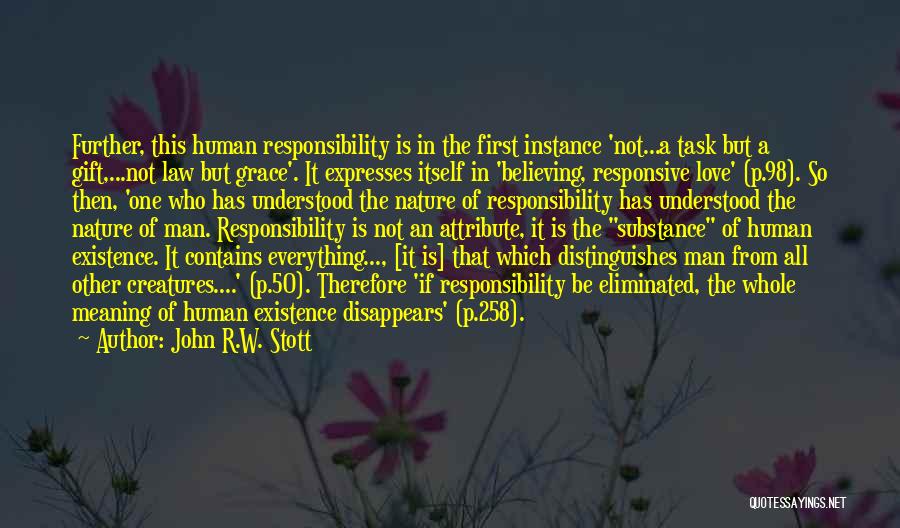 Further, this human responsibility is in the first instance 'not...a task but a gift,...not law but grace'. It expresses itself in 'believing, responsive love' (p.98). So then, 'one who has understood the nature of responsibility has understood the nature of man. Responsibility is not an attribute, it is the "substance" of human existence. It contains everything..., [it is] that which distinguishes man from all other creatures....' (p.50). Therefore 'if responsibility be eliminated, the whole meaning of human existence disappears' (p.258).

Author: John R.W. Stott

QUOTESSAYINGS.NET